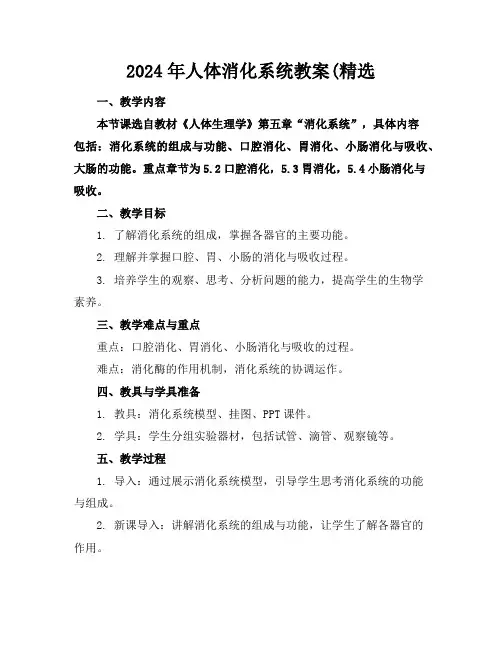 2024年人体消化系统教案(精选

一、教学内容

本节课选自教材《人体生理学》第五章“消化系统”，具体内容包括：消化系统的组成与功能、口腔消化、胃消化、小肠消化与吸收、大肠的功能。重点章节为5.2口腔消化，5.3胃消化，5.4小肠消化与吸收。

二、教学目标

1. 了解消化系统的组成，掌握各器官的主要功能。

2. 理解并掌握口腔、胃、小肠的消化与吸收过程。

3. 培养学生的观察、思考、分析问题的能力，提高学生的生物学素养。

三、教学难点与重点

重点：口腔消化、胃消化、小肠消化与吸收的过程。

难点：消化酶的作用机制，消化系统的协调运作。

四、教具与学具准备

1. 教具：消化系统模型、挂图、PPT课件。

2. 学具：学生分组实验器材，包括试管、滴管、观察镜等。

五、教学过程

1. 导入：通过展示消化系统模型，引导学生思考消化系统的功能与组成。

2. 新课导入：讲解消化系统的组成与功能，让学生了解各器官的作用。